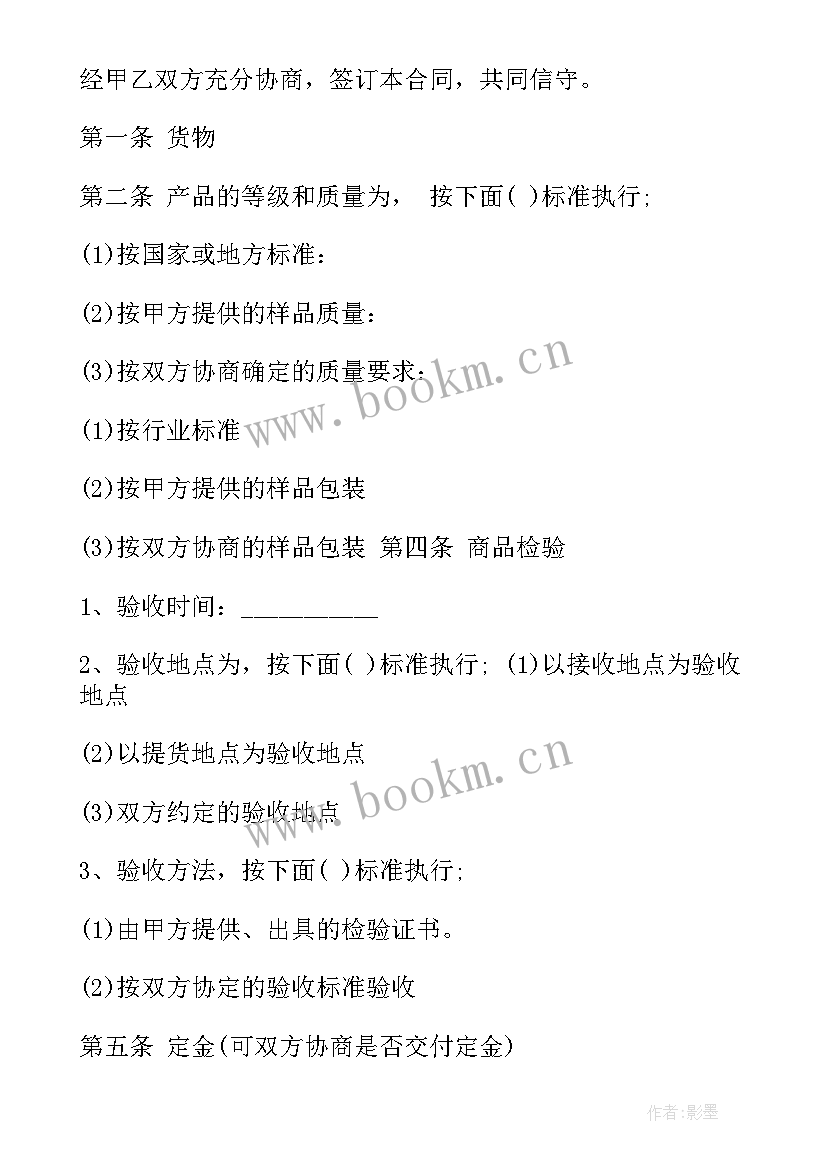 经甲乙双方充分协商，签订本合同，共同信守。

第一条 货物

第二条 产品的等级和质量为， 按下面( )标准执行;

(1)按国家或地方标准：

(2)按甲方提供的样品质量：

(3)按双方协商确定的质量要求：

(1)按行业标准

(2)按甲方提供的样品包装

(3)按双方协商的样品包装 第四条 商品检验

1、验收时间：__________

2、验收地点为，按下面( )标准执行; (1)以接收地点为验收地点

(2)以提货地点为验收地点

(3)双方约定的验收地点

3、验收方法，按下面( )标准执行;

(1)由甲方提供、出具的检验证书。

(2)按双方协定的验收标准验收

第五条 定金(可双方协商是否交付定金)

www.bookm.cn

www.bookm.cn

作者:影墨